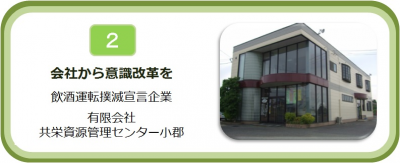 2

会社から意識改革を

飲酒運転撲滅宣言企業

有限会社
共栄資源管理センター小郡